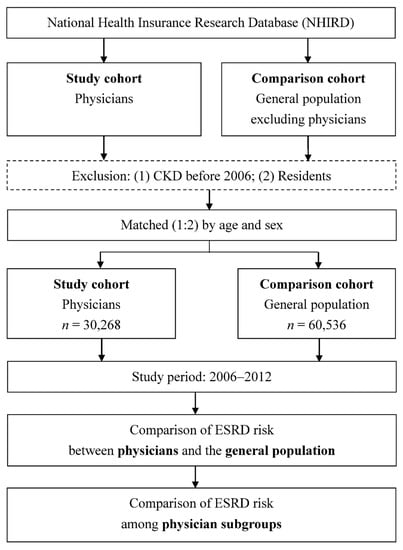 National Health Insurance Research Database (NHIRD)

Study cohort
Physicians

Comparison cohort
General population excluding physicians

Exclusion: (1) CKD before 2006; (2) Residents

Matched (1:2) by age and sex

Study cohort
Physicians
$n = 30,268$

Comparison cohort
General population
$n = 60,536$

Study period: 2006–2012

Comparison of ESRD risk between physicians and the general population

Comparison of ESRD risk among physician subgroups